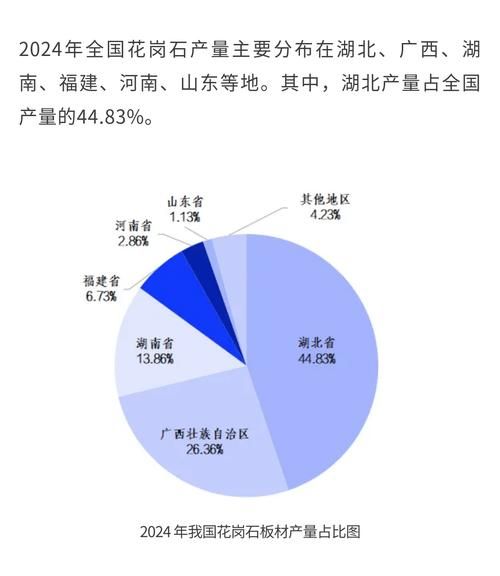 2024年全国花岗石产量主要分布在湖北、广西、湖南、福建、河南、山东等地。其中，湖北产量占全国产量的44.83%。

山东省
1.13%

其他地区
4.23%

河南省
2.86%

福建省
6.73%

湖南省
13.86%

湖北省
44.83%

广西壮族自治区
26.36%

2024 年我国花岗石板材产量占比图